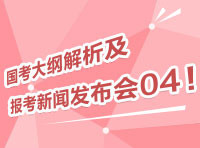 国考大纲解析及
报考新闻发布会04！